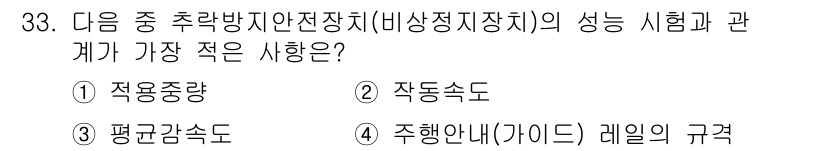 33. 다음 중 추락방지안전장치(비상정지장치)의 성능 시험과 관계가 가장 적은 사항은?

① 적용중량

② 작동속도

③ 평균감속도

④ 주행안내(가이드) 레일의 규격